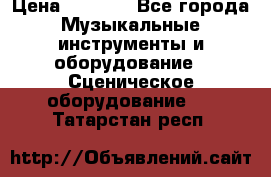 Цена Все города Музыкальные инструменты и оборудование Сценическое оборудование Татарстан респ

http://Объявлений.сайт